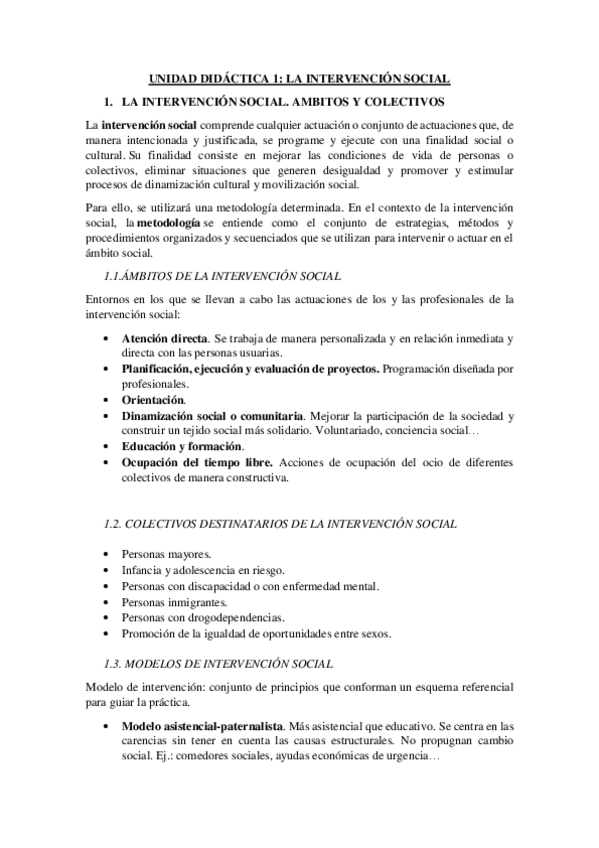 UNIDAD DIDÁCTICA 1: LA INTERVENCIÓN SOCIAL

1. LA INTERVENCIÓN SOCIAL. AMBITOS Y COLECTIVOS

La intervención social comprende cualquier actuación o conjunto de actuaciones que, de manera intencionada y justificada, se programe y ejecute con una finalidad social o cultural. Su finalidad consiste en mejorar las condiciones de vida de personas o colectivos, eliminar situaciones que generen desigualdad y promover y estimular procesos de dinamización cultural y movilización social.

Para ello, se utilizará una metodología determinada. En el contexto de la intervención social, la metodología se entiende como el conjunto de estrategias, métodos y procedimientos organizados y secuenciados que se utilizan para intervenir o actuar en el ámbito social.

1.1.ÁMBITOS DE LA INTERVENCIÓN SOCIAL

Entornos en los que se llevan a cabo las actuaciones de los y las profesionales de la intervención social:

• Atención directa. Se trabaja de manera personalizada y en relación inmediata y directa con las personas usuarias.
• Planificación, ejecución y evaluación de proyectos. Programación diseñada por profesionales.
• Orientación.
• Dinamización social o comunitaria. Mejorar la participación de la sociedad y construir un tejido social más solidario. Voluntariado, conciencia social…
• Educación y formación.
• Ocupación del tiempo libre. Acciones de ocupación del ocio de diferentes colectivos de manera constructiva.

1.2. COLECTIVOS DESTINATARIOS DE LA INTERVENCIÓN SOCIAL

• Personas mayores.
• Infancia y adolescencia en riesgo.
• Personas con discapacidad o con enfermedad mental.
• Personas inmigrantes.
• Personas con drogodependencias.
• Promoción de la igualdad de oportunidades entre sexos.

1.3. MODELOS DE INTERVENCIÓN SOCIAL

Modelo de intervención: conjunto de principios que conforman un esquema referencial para guiar la práctica.

• Modelo asistencial-paternalista. Más asistencial que educativo. Se centra en las carencias sin tener en cuenta las causas estructurales. No propugnan cambio social. Ej.: comedores sociales, ayudas económicas de urgencia…